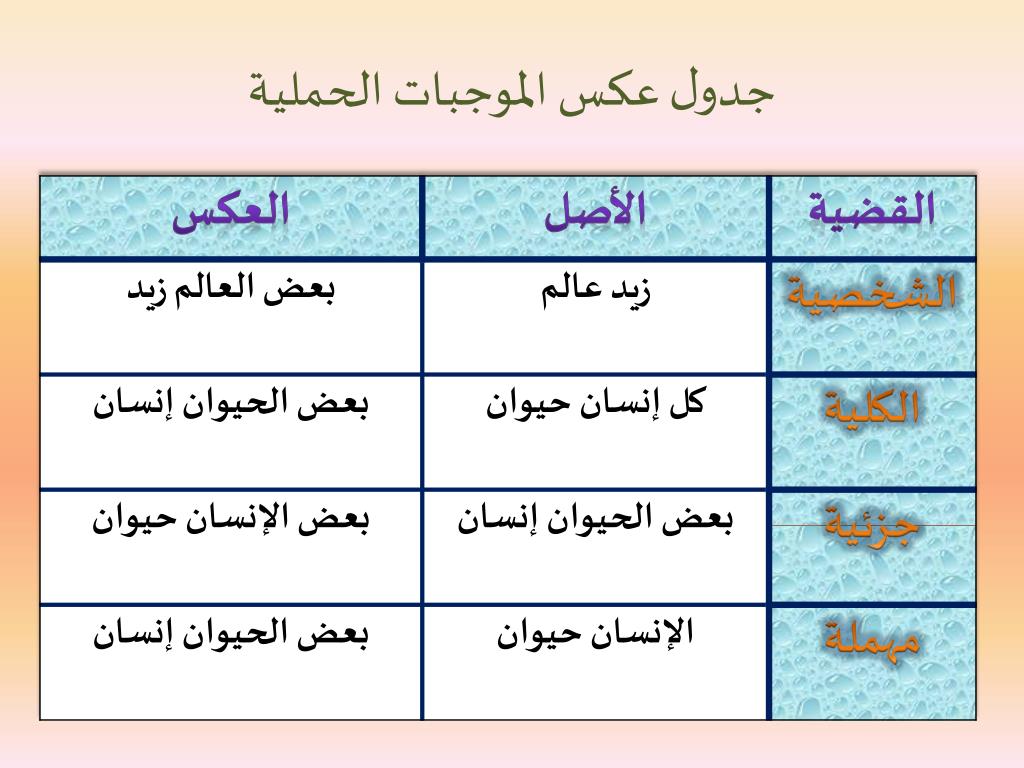 جدول عكس الموجبات الحملية

| القضية | الأصل | العكس |
|---|---|---|
| الشخصية | زيد عالم | بعض العالم زيد |
| الكلية | كل إنسان حيوان | بعض الحيوان إنسان |
| جزئية | بعض الحيوان إنسان | بعض الإنسان حيوان |
| مهملة | الإنسان حيوان | بعض الحيوان إنسان |